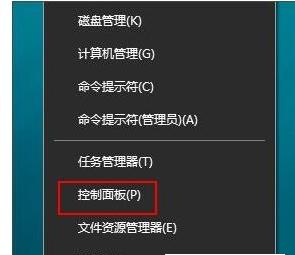 磁盘管理(K)

计算机管理(G)

命令提示符(C)

命令提示符(管理员)(A)

任务管理器(T)

控制面板(P)

文件资源管理器(E)